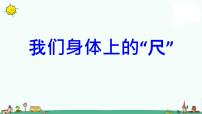 我们身体上的“尺”